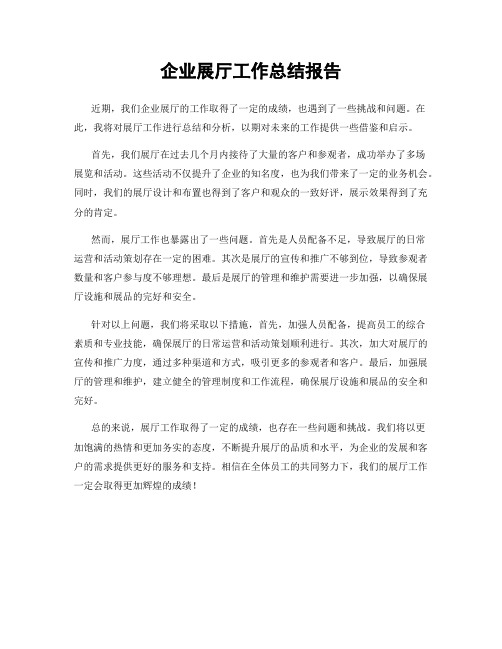 企业展厅工作总结报告

近期，我们企业展厅的工作取得了一定的成绩，也遇到了一些挑战和问题。在此，我将对展厅工作进行总结和分析，以期对未来的工作提供一些借鉴和启示。

首先，我们展厅在过去几个月内接待了大量的客户和参观者，成功举办了多场展览和活动。这些活动不仅提升了企业的知名度，也为我们带来了一定的业务机会。同时，我们的展厅设计和布置也得到了客户和观众的一致好评，展示效果得到了充分的肯定。

然而，展厅工作也暴露出了一些问题。首先是人员配备不足，导致展厅的日常运营和活动策划存在一定的困难。其次是展厅的宣传和推广不够到位，导致参观者数量和客户参与度不够理想。最后是展厅的管理和维护需要进一步加强，以确保展厅设施和展品的完好和安全。

针对以上问题，我们将采取以下措施，首先，加强人员配备，提高员工的综合素质和专业技能，确保展厅的日常运营和活动策划顺利进行。其次，加大对展厅的宣传和推广力度，通过多种渠道和方式，吸引更多的参观者和客户。最后，加强展厅的管理和维护，建立健全的管理制度和工作流程，确保展厅设施和展品的安全和完好。

总的来说，展厅工作取得了一定的成绩，也存在一些问题和挑战。我们将以更加饱满的热情和更加务实的态度，不断提升展厅的品质和水平，为企业的发展和客户的需求提供更好的服务和支持。相信在全体员工的共同努力下，我们的展厅工作一定会取得更加辉煌的成绩！